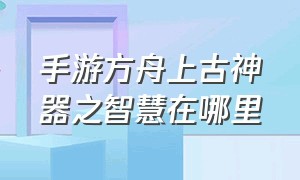 手游方舟上古神器之智慧在哪里